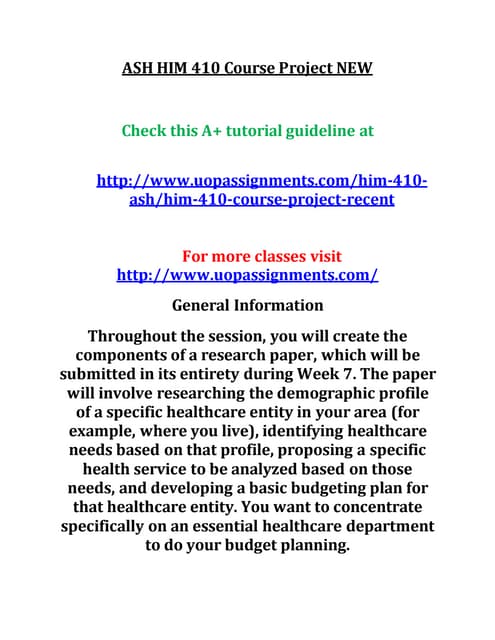 ASH HIM 410 Course Project NEW

Check this A+ tutorial guideline at

http://www.uopassignments.com/him-410-ash/him-410-course-project-recent

For more classes visit
http://www.uopassignments.com/

General Information

Throughout the session, you will create the components of a research paper, which will be submitted in its entirety during Week 7. The paper will involve researching the demographic profile of a specific healthcare entity in your area (for example, where you live), identifying healthcare needs based on that profile, proposing a specific health service to be analyzed based on those needs, and developing a basic budgeting plan for that healthcare entity. You want to concentrate specifically on an essential healthcare department to do your budget planning.